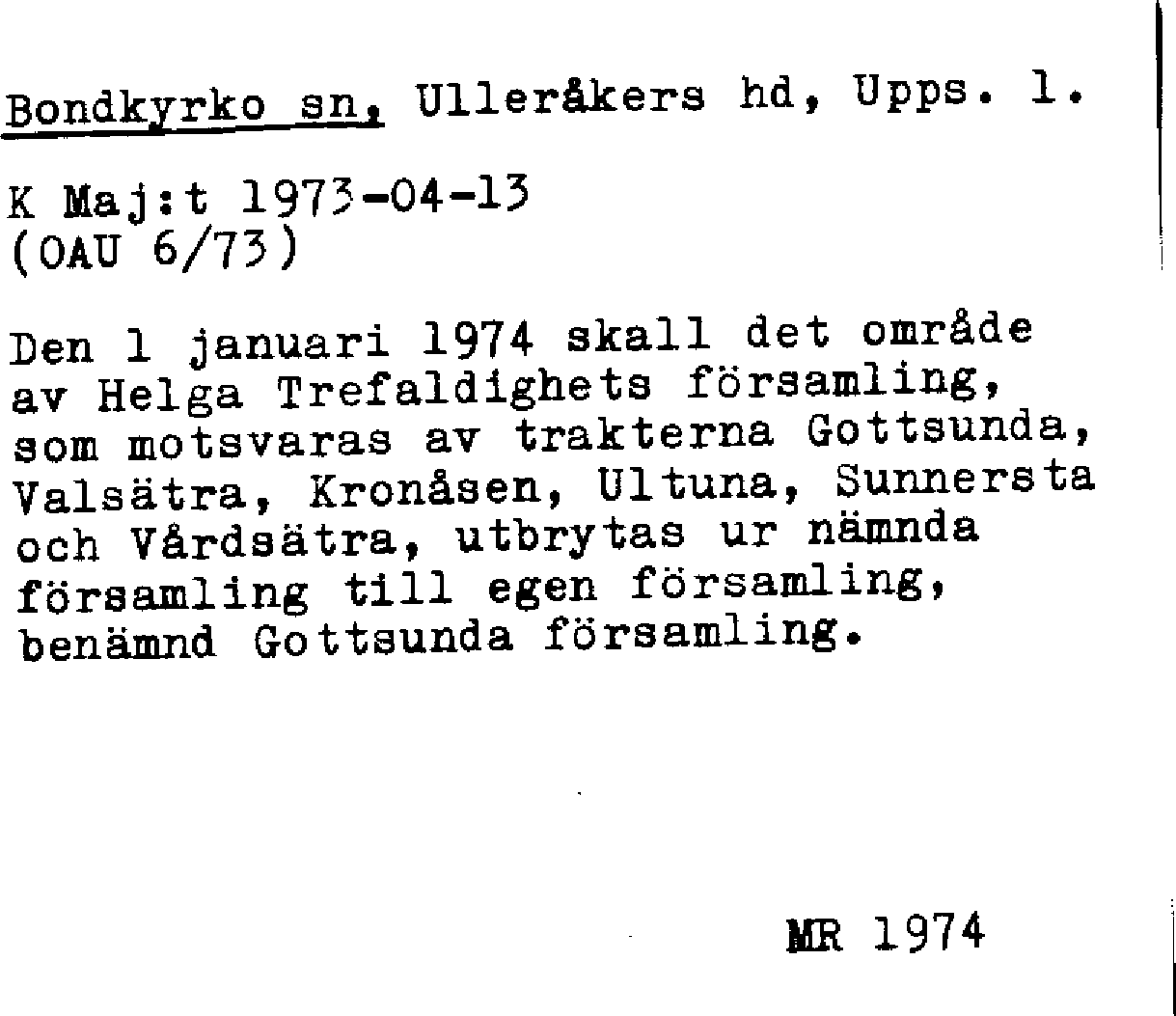 Bondkyrko sn, Ulleråkers hd, Upps. l.

K Maj:t 1973-04-13
(OAU 6/73)

Den 1 januari 1974 skall det område av Helga Trefaldighets församling, som motsvaras av trakterna Gottsunda, Valsätra, Kronåsen, Ultuna, Sunnersta och Vårdsätra, utbrytas ur nämnda församling till egen församling, benämnd Gottsunda församling.

MR 1974